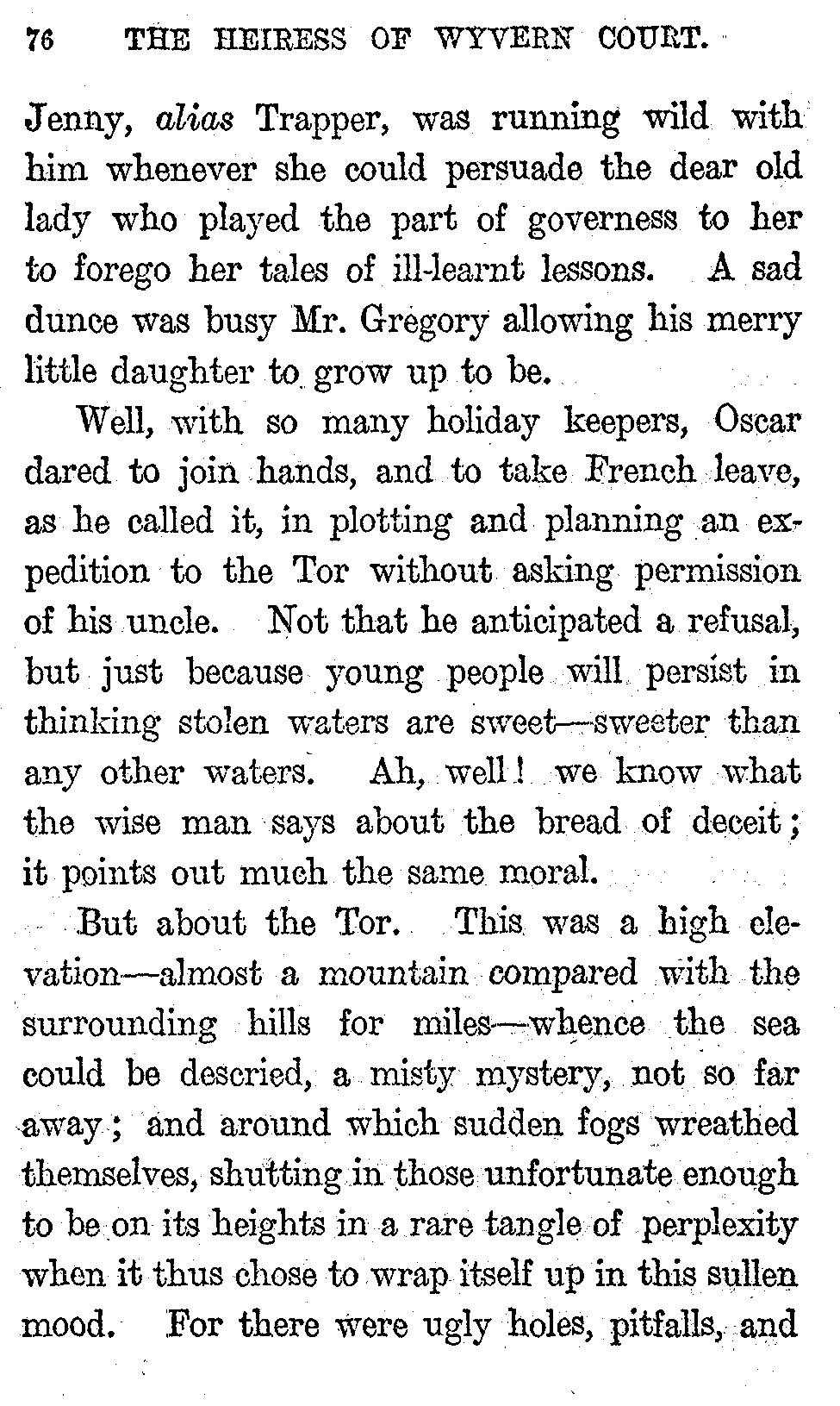 76 THE HEIRESS OF WYVERN COURT.

Jenny, alias Trapper, was running wild with him whenever she could persuade the dear old lady who played the part of governess to her to forego her tales of ill-learnt lessons. A sad dunce was busy Mr. Gregory allowing his merry little daughter to grow up to be.

Well, with so many holiday keepers, Oscar dared to join hands, and to take French leave, as he called it, in plotting and planning an expedition to the Tor without asking permission of his uncle. Not that he anticipated a refusal, but just because young people will persist in thinking stolen waters are sweet—sweeter than any other waters. Ah, well! we know what the wise man says about the bread of deceit; it points out much the same moral.

But about the Tor. This was a high elevation—almost a mountain compared with the surrounding hills for miles—whence the sea could be descried, a misty mystery, not so far away; and around which sudden fogs wreathed themselves, shutting in those unfortunate enough to be on its heights in a rare tangle of perplexity when it thus chose to wrap itself up in this sullen mood. For there were ugly holes, pitfalls, and